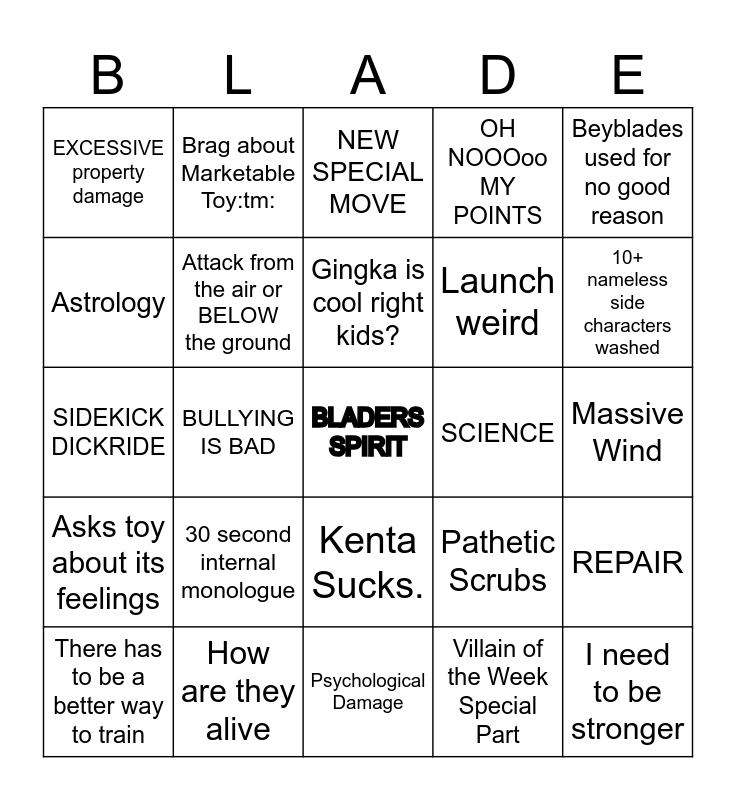 | B | L | A | D | E |
|---|---|---|---|---|
| EXCESSIVE property damage | Brag about Marketable Toy:tm: | NEW SPECIAL MOVE | OH NOOOoo MY POINTS | Beyblades used for no good reason |
| Astrology | Attack from the air or BELOW the ground | Gingka is cool right kids? | Launch weird | 10+ nameless side characters washed |
| SIDEKICK DICKRIDE | BULLYING IS BAD | BLADERS SPIRIT | SCIENCE | Massive Wind |
| Asks toy about its feelings | 30 second internal monologue | Kenta Sucks. | Pathetic Scrubs | REPAIR |
| There has to be a better way to train | How are they alive | Psychological Damage | Villain of the Week Special Part | I need to be stronger |